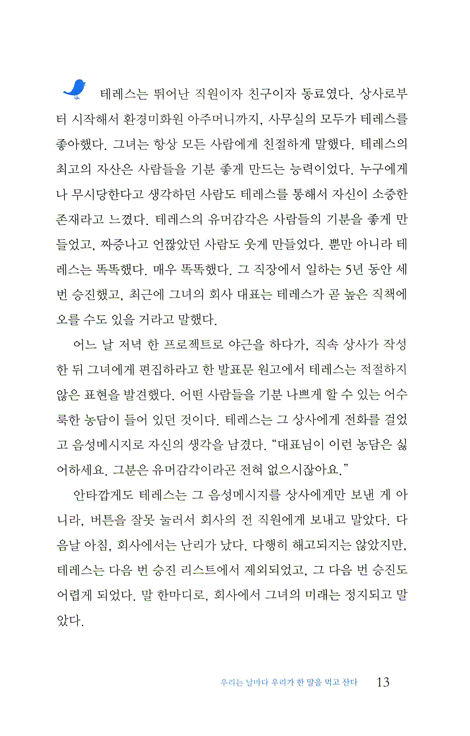 테레스는 뛰어난 직원이자 친구이자 동료였다. 상사로부터 시작해서 환경미화원 아주머니까지, 사무실의 모두가 테레스를 좋아했다. 그녀는 항상 모든 사람에게 친절하게 말했다. 테레스의 최고의 자산은 사람들을 기분 좋게 만드는 능력이었다. 누구에게나 무시당한다고 생각하던 사람도 테레스를 통해서 자신이 소중한 존재라고 느꼈다. 테레스의 유머감각은 사람들의 기분을 좋게 만들었고, 짜증나고 언짢았던 사람도 웃게 만들었다. 뿐만 아니라 테레스는 똑똑했다. 매우 똑똑했다. 그 직장에서 일하는 5년 동안 세 번 승진했고, 최근에 그녀의 회사 대표는 테레스가 곧 높은 직책에 오를 수도 있을 거라고 말했다.

어느 날 저녁 한 프로젝트로 야근을 하다가, 직속 상사가 작성한 뒤 그녀에게 편집하라고 한 발표문 원고에서 테레스는 적절하지 않은 표현을 발견했다. 어떤 사람들을 기분 나쁘게 할 수 있는 어수룩한 농담이 들어 있던 것이다. 테레스는 그 상사에게 전화를 걸었고 음성메시지로 자신의 생각을 남겼다. "대표님이 이런 농담은 싫어하세요. 그분은 유머감각이라곤 전혀 없으시잖아요."

안타깝게도 테레스는 그 음성메시지를 상사에게만 보낸 게 아니라, 버튼을 잘못 눌러서 회사의 전 직원에게 보내고 말았다. 다음날 아침, 회사에서는 난리가 났다. 다행히 해고되지는 않았지만, 테레스는 다음 번 승진 리스트에서 제외되었고, 그 다음 번 승진도 어렵게 되었다. 말 한마디로, 회사에서 그녀의 미래는 정지되고 말았다.

우리는 날마다 우리가 한 말을 먹고 산다 13